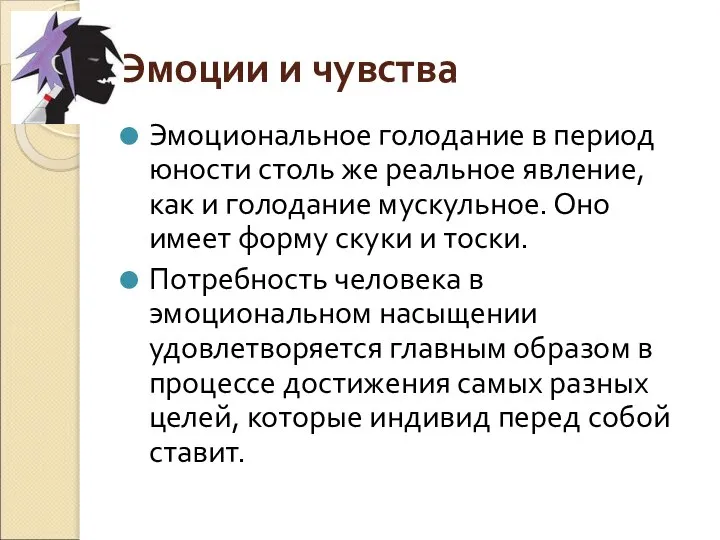 Эмоции и чувства

Эмоциональное голодание в период юности столь же реальное явление, как и голодание мускульное. Оно имеет форму скуки и тоски.

Потребность человека в эмоциональном насыщении удовлетворяется главным образом в процессе достижения самых разных целей, которые индивид перед собой ставит.